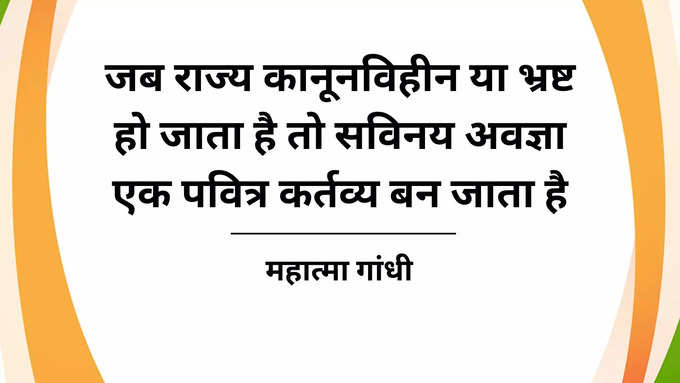 जब राज्य कानूनविहीन या भ्रष्ट हो जाता है तो सविनय अवज्ञा एक पवित्र कर्तव्य बन जाता है

महात्मा गांधी